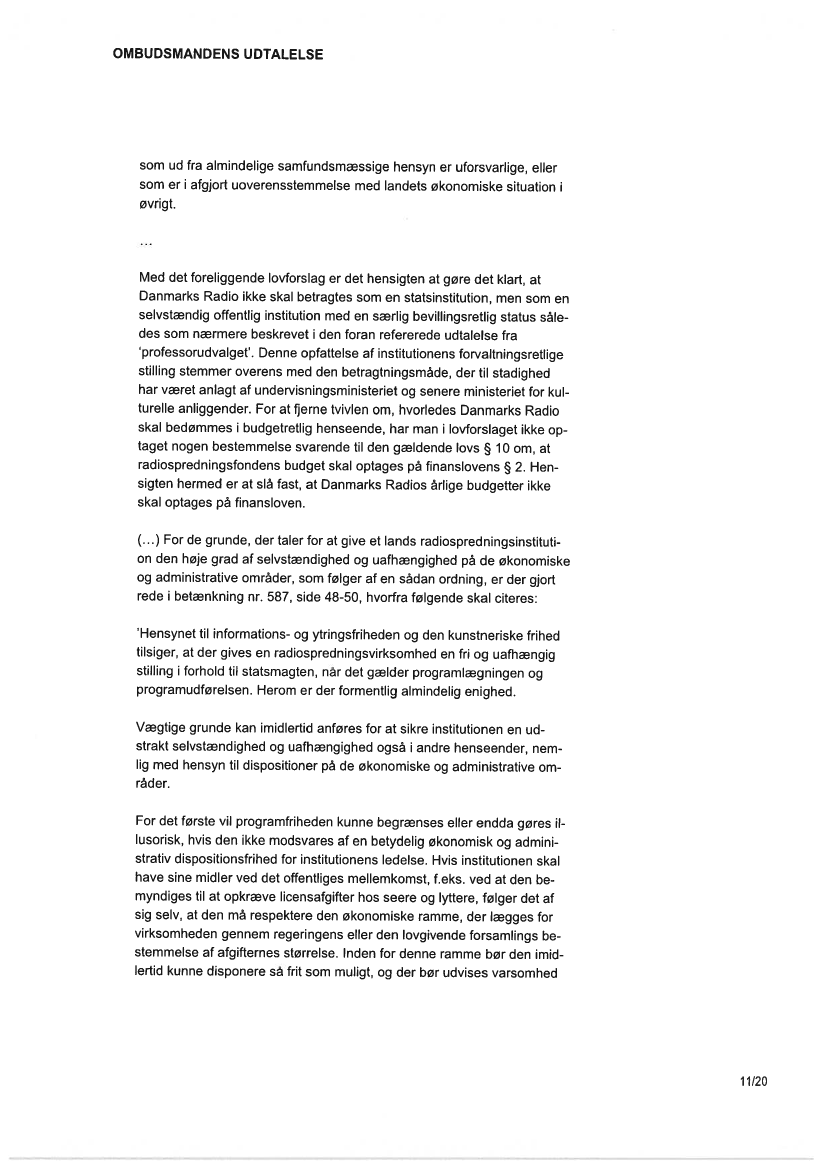 OMBUDSMANDENS UDTALELSE

som ud fra almindelige samfundsmæssige hensyn er uforsvarlige, eller som er i afgjort uoverensstemmelse med landets økonomiske situation i øvrigt.

...

Med det foreliggende lovforslag er det hensigten at gøre det klart, at Danmarks Radio ikke skal betragtes som en statsinstitution, men som en selvstændig offentlig institution med en særlig bevillingsretlig status således som nærmere beskrevet i den foran refererede udtalelse fra 'professorudvalget'. Denne opfattelse af institutionens forvaltningsretlige stilling stemmer overens med den betragtningsmåde, der til stadighed har været anlagt af undervisningsministeriet og senere ministeriet for kulturelle anliggender. For at fjerne tvivlen om, hvorledes Danmarks Radio skal bedømmes i budgetretlig henseende, har man i lovforslaget ikke optaget nogen bestemmelse svarende til den gældende lovs § 10 om, at radiospredningsfondens budget skal optages på finanslovens § 2. Hensigten hermed er at slå fast, at Danmarks Radios årlige budgetter ikke skal optages på finansloven.

(…) For de grunde, der taler for at give et lands radiospredningsinstitution den høje grad af selvstændighed og uafhængighed på de økonomiske og administrative områder, som følger af en sådan ordning, er der gjort rede i betænkning nr. 587, side 48-50, hvorfra følgende skal citeres:

'Hensynet til informations- og ytringsfriheden og den kunstneriske frihed tilsiger, at der gives en radiospredningsvirksomhed en fri og uafhængig stilling i forhold til statsmagten, når det gælder programlægningen og programudførelsen. Herom er der formentlig almindelig enighed.

Vægtige grunde kan imidlertid anføres for at sikre institutionen en udstrakt selvstændighed og uafhængighed også i andre henseender, nemlig med hensyn til dispositioner på de økonomiske og administrative områder.

For det første vil programfriheden kunne begrænses eller endda gøres illusorisk, hvis den ikke modsvares af en betydelig økonomisk og administrativ dispositionsfrihed for institutionens ledelse. Hvis institutionen skal have sine midler ved det offentliges mellemkomst, f.eks. ved at den bemyndiges til at opkræve licensafgifter hos seere og lyttere, følger det af sig selv, at den må respektere den økonomiske ramme, der lægges for virksomheden gennem regeringens eller den lovgivende forsamlings bestemmelse af afgifternes størrelse. Inden for denne ramme bør den imidlertid kunne disponere så frit som muligt, og der bør udvises varsomhed

11/20